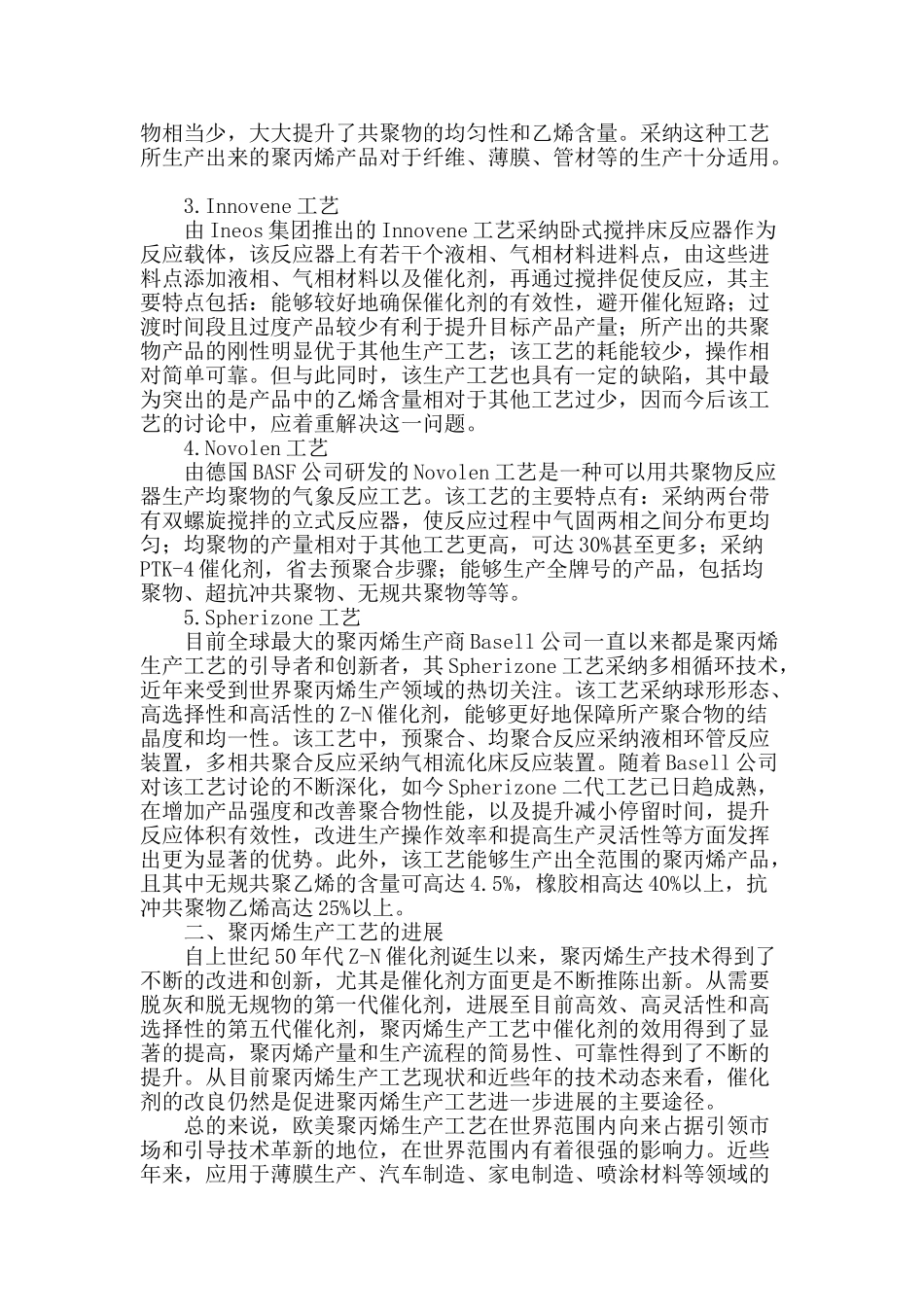 物相当少，大大提升了共聚物的均匀性和乙烯含量。采纳这种工艺所生产出来的聚丙烯产品对于纤维、薄膜、管材等的生产十分适用。

3.Innovene 工艺

由 Ineos 集团推出的 Innovene 工艺采纳卧式搅拌床反应器作为反应载体，该反应器上有若干个液相、气相材料进料点，由这些进料点添加液相、气相材料以及催化剂，再通过搅拌促使反应，其主要特点包括：能够较好地确保催化剂的有效性，避开催化短路；过渡时间段且过度产品较少有利于提升目标产品产量；所产出的共聚物产品的刚性明显优于其他生产工艺；该工艺的耗能较少，操作相对简单可靠。但与此同时，该生产工艺也具有一定的缺陷，其中最为突出的是产品中的乙烯含量相对于其他工艺过少，因而今后该工艺的讨论中，应着重解决这一问题。

4.Novolen 工艺

由德国 BASF 公司研发的 Novolen 工艺是一种可以用共聚物反应器生产均聚物的气象反应工艺。该工艺的主要特点有：采纳两台带有双螺旋搅拌的立式反应器，使反应过程中气固两相之间分布更均匀；均聚物的产量相对于其他工艺更高，可达 30%甚至更多；采纳 PTK-4 催化剂，省去预聚合步骤；能够生产全牌号的产品，包括均聚物、超抗冲共聚物、无规共聚物等等。

5.Spherizone 工艺

目前全球最大的聚丙烯生产商 Basell 公司一直以来都是聚丙烯生产工艺的引导者和创新者，其 Spherizone 工艺采纳多相循环技术，近年来受到世界聚丙烯生产领域的热切关注。该工艺采纳球形形态、高选择性和高活性的 Z-N 催化剂，能够更好地保障所产聚合物的结晶度和均一性。该工艺中，预聚合、均聚合反应采纳液相环管反应装置，多相共聚合反应采纳气相流化床反应装置。随着 Basell 公司对该工艺讨论的不断深化，如今 Spherizone 二代工艺已日趋成熟，在增加产品强度和改善聚合物性能，以及提升减小停留时间，提升反应体积有效性，改进生产操作效率和提高生产灵活性等方面发挥出更为显著的优势。此外，该工艺能够生产出全范围的聚丙烯产品，且其中无规共聚乙烯的含量可高达 4.5%，橡胶相高达 40%以上，抗冲共聚物乙烯高达 25%以上。

二、聚丙烯生产工艺的进展

自上世纪 50 年代 Z-N 催化剂诞生以来，聚丙烯生产技术得到了不断的改进和创新，尤其是催化剂方面更是不断推陈出新。从需要脱灰和脱无规物的第一代催化剂，进展至目前高效、高灵活性和高选择性的第五代催化剂，聚丙烯生产工艺中催化剂的效用得到了显著的提高，聚丙烯产量和生产流程的简易性、可靠性得到了不断的提升。从目前聚丙烯生产工艺现状和近些年的技术动态来看，催化剂的改良仍然是促进聚丙烯生产工艺进一步进展的主要途径。

总的来说，欧美聚丙烯生产工艺在世界范围内向来占据引领市场和引导技术革新的地位，在世界范围内有着很强的影响力。近些年来，应用于薄膜生产、汽车制造、家电制造、喷涂材料等领域的